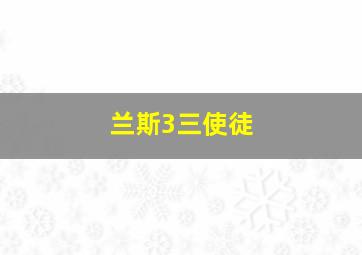 兰斯3三使徒